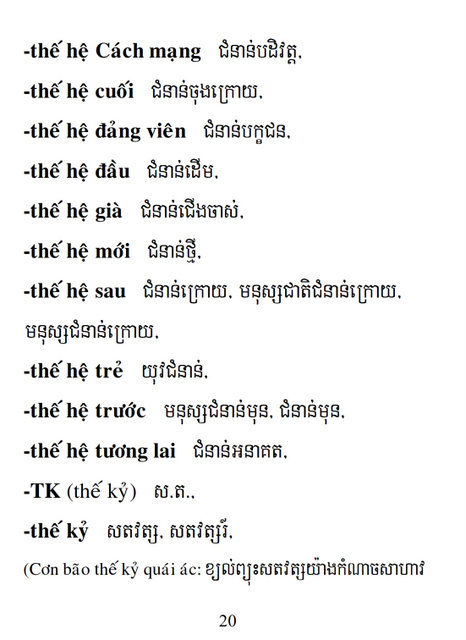 -thế hệ Cách mạng ជំនាន់បដិវត្ត,

-thế hệ cuối ជំនាន់ចុងក្រោយ,

-thế hệ đảng viên ជំនាន់បក្ខជន,

-thế hệ đầu ជំនាន់ដើម,

-thế hệ già ជំនាន់ជើងចាស់,

-thế hệ mới ជំនាន់ថ្មី,

-thế hệ sau ជំនាន់ក្រោយ, មនុស្សជាតិជំនាន់ក្រោយ, មនុស្សជំនាន់ក្រោយ,

-thế hệ trẻ យុវជំនាន់,

-thế hệ trước មនុស្សជំនាន់មុន, ជំនាន់មុន,

-thế hệ tương lai ជំនាន់អនាគត,

-TK (thế kỷ) ស.ត.,

-thế kỷ សតវត្ស, សតវត្សរ៍,

(Cơn bão thế kỷ quái ác: ខ្យល់ព្យុះសតវត្សយ៉ាងកំណាចសាហាវ

20